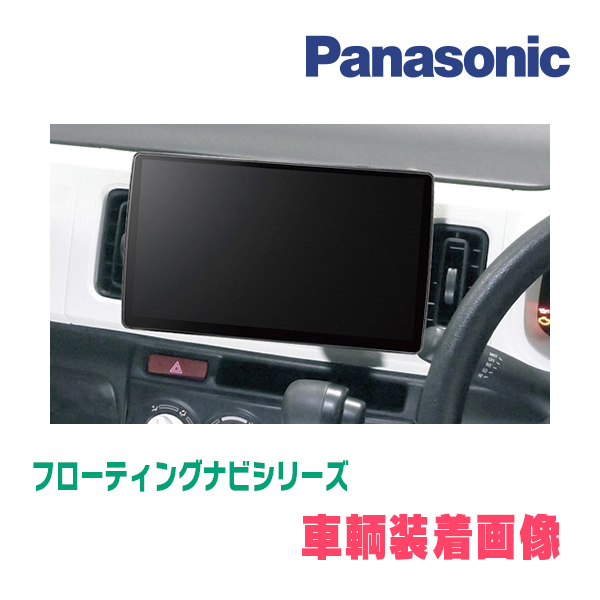 Panasonic

フローティングナビシリーズ

車輌装着画像